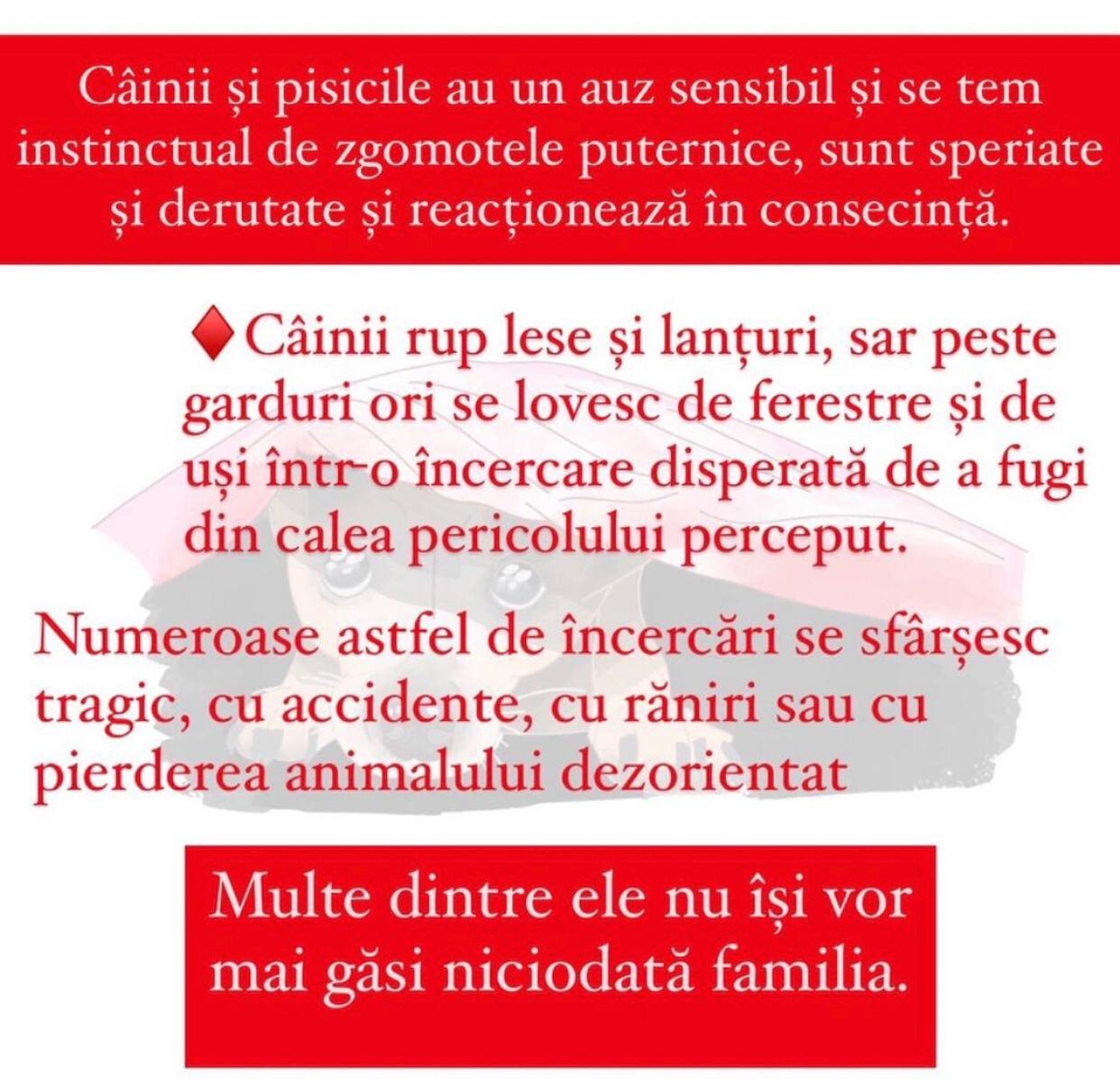 Câinii și pisicile au un auz sensibil și se tem instinctual de zgomotele puternice, sunt speriate și derutate și reacționează în consecință.

♦Câinii rup lese și lanțuri, sar peste garduri ori se lovesc de ferestre și de uși într-o încercare disperată de a fugi din calea pericolului perceput.

Numeroase astfel de încercări se sfârșesc tragic, cu accidente, cu răniri sau cu pierderea animalului dezorientat

Multe dintre ele nu își vor mai găsi niciodată familia.